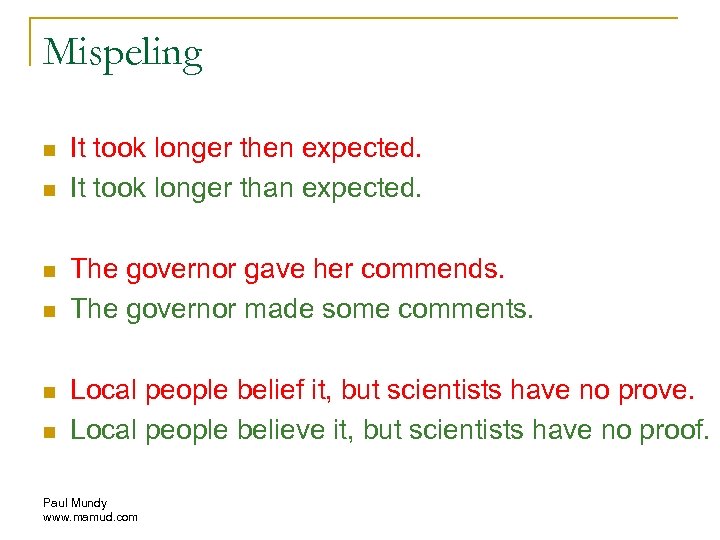 Mispeling

• It took longer then expected.
• It took longer than expected.

• The governor gave her commends.
• The governor made some comments.

• Local people belief it, but scientists have no prove.
• Local people believe it, but scientists have no proof.

Paul Mundy
www.mamud.com